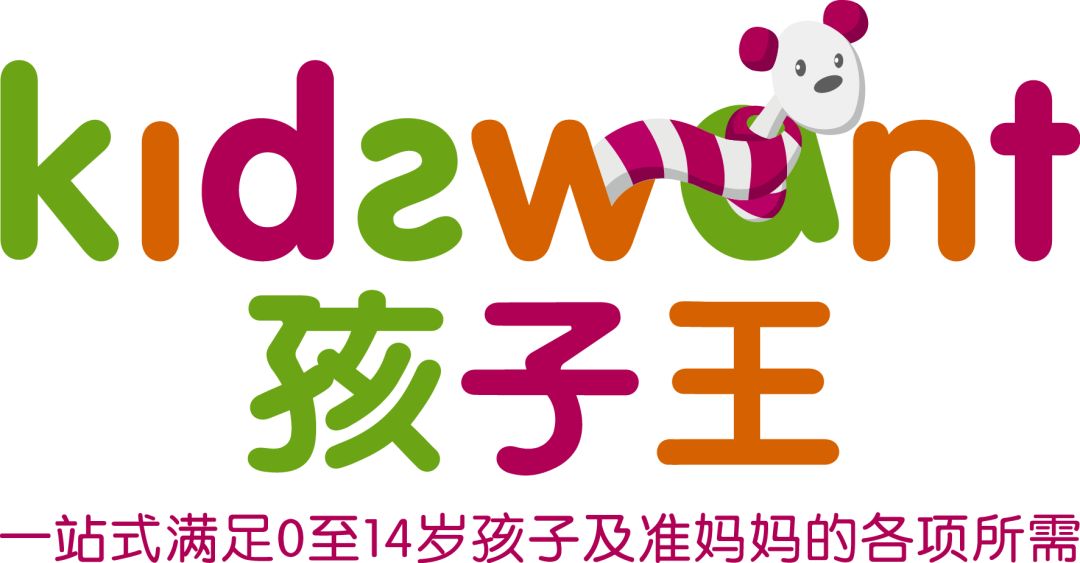 kidswant
孩子王
一站式满足0至14岁孩子及准妈妈的各项所需